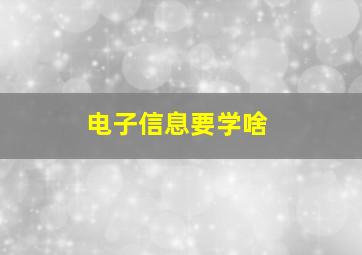 电子信息要学啥